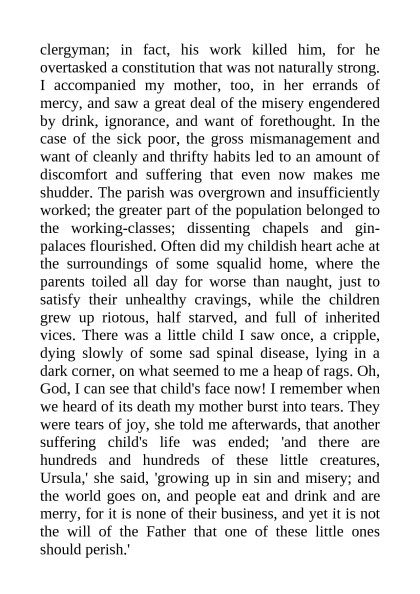 clergyman; in fact, his work killed him, for he overtasked a constitution that was not naturally strong. I accompanied my mother, too, in her errands of mercy, and saw a great deal of the misery engendered by drink, ignorance, and want of forethought. In the case of the sick poor, the gross mismanagement and want of cleanly and thrifty habits led to an amount of discomfort and suffering that even now makes me shudder. The parish was overgrown and insufficiently worked; the greater part of the population belonged to the working-classes; dissenting chapels and gin-palaces flourished. Often did my childish heart ache at the surroundings of some squalid home, where the parents toiled all day for worse than naught, just to satisfy their unhealthy cravings, while the children grew up riotous, half starved, and full of inherited vices. There was a little child I saw once, a cripple, dying slowly of some sad spinal disease, lying in a dark corner, on what seemed to me a heap of rags. Oh, God, I can see that child's face now! I remember when we heard of its death my mother burst into tears. They were tears of joy, she told me afterwards, that another suffering child's life was ended; 'and there are hundreds and hundreds of these little creatures, Ursula,' she said, 'growing up in sin and misery; and the world goes on, and people eat and drink and are merry, for it is none of their business, and yet it is not the will of the Father that one of these little ones should perish.'